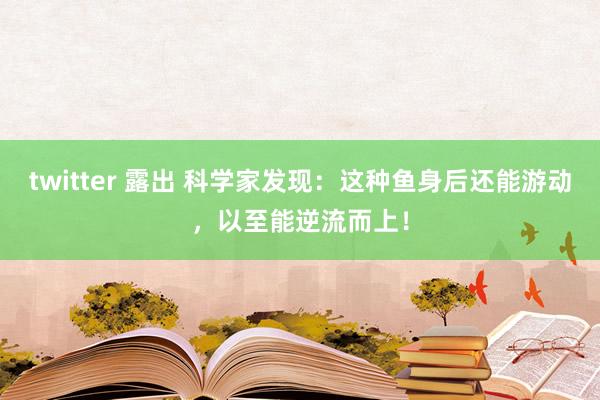 twitter 露出 科学家发现：这种鱼身后还能游动，以至能逆流而上！